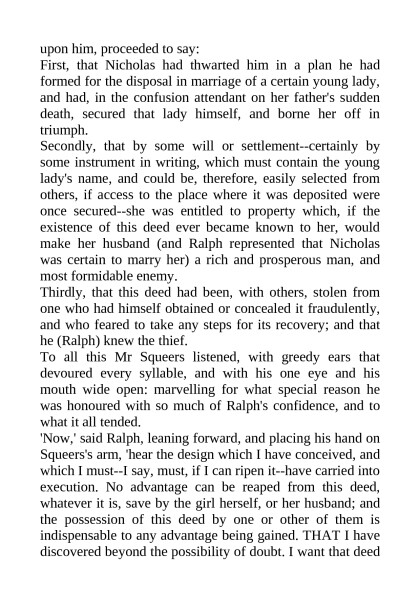 upon him, proceeded to say:
First, that Nicholas had thwarted him in a plan he had formed for the disposal in marriage of a certain young lady, and had, in the confusion attendant on her father's sudden death, secured that lady himself, and borne her off in triumph.
Secondly, that by some will or settlement--certainly by some instrument in writing, which must contain the young lady's name, and could be, therefore, easily selected from others, if access to the place where it was deposited were once secured--she was entitled to property which, if the existence of this deed ever became known to her, would make her husband (and Ralph represented that Nicholas was certain to marry her) a rich and prosperous man, and most formidable enemy.
Thirdly, that this deed had been, with others, stolen from one who had himself obtained or concealed it fraudulently, and who feared to take any steps for its recovery; and that he (Ralph) knew the thief.
To all this Mr Squeers listened, with greedy ears that devoured every syllable, and with his one eye and his mouth wide open: marvelling for what special reason he was honoured with so much of Ralph's confidence, and to what it all tended.
'Now,' said Ralph, leaning forward, and placing his hand on Squeers's arm, 'hear the design which I have conceived, and which I must--I say, must, if I can ripen it--have carried into execution. No advantage can be reaped from this deed, whatever it is, save by the girl herself, or her husband; and the possession of this deed by one or other of them is indispensable to any advantage being gained. THAT I have discovered beyond the possibility of doubt. I want that deed